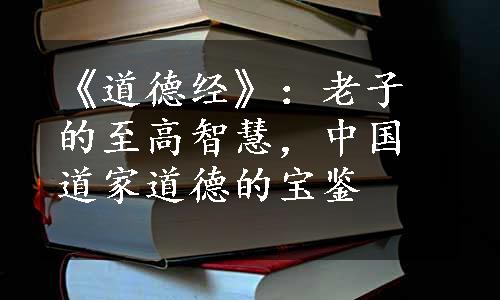 《道德经》：老子的至高智慧，中国道家道德的宝鉴